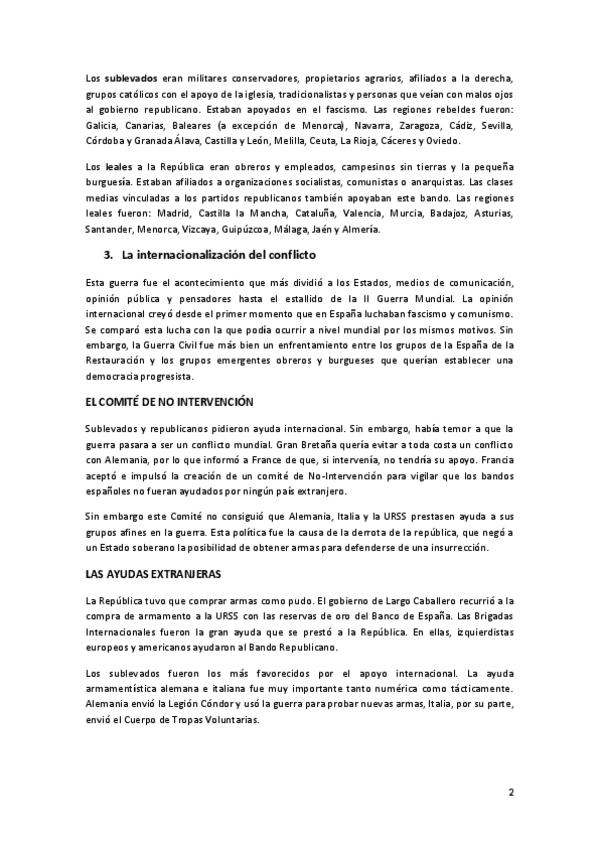 Los sublevados eran militares conservadores, propietarios agrarios, afiliados a la derecha, grupos católicos con el apoyo de la iglesia, tradicionalistas y personas que veían con malos ojos al gobierno republicano. Estaban apoyados en el fascismo. Las regiones rebeldes fueron: Galicia, Canarias, Baleares (a excepción de Menorca), Navarra, Zaragoza, Cádiz, Sevilla, Córdoba y Granada Álava, Castilla y León, Melilla, Ceuta, La Rioja, Cáceres y Oviedo.

Los leales a la República eran obreros y empleados, campesinos sin tierras y la pequeña burguesía. Estaban afiliados a organizaciones socialistas, comunistas o anarquistas. Las clases medias vinculadas a los partidos republicanos también apoyaban este bando. Las regiones leales fueron: Madrid, Castilla la Mancha, Cataluña, Valencia, Murcia, Badajoz, Asturias, Santander, Menorca, Vizcaya, Guipúzcoa, Málaga, Jaén y Almería.

3. La internacionalización del conflicto

Esta guerra fue el acontecimiento que más dividió a los Estados, medios de comunicación, opinión pública y pensadores hasta el estallido de la II Guerra Mundial. La opinión internacional creyó desde el primer momento que en España luchaban fascismo y comunismo. Se comparó esta lucha con la que podía ocurrir a nivel mundial por los mismos motivos. Sin embargo, la Guerra Civil fue más bien un enfrentamiento entre los grupos de la España de la Restauración y los grupos emergentes obreros y burgueses que querían establecer una democracia progresista.

EL COMITÉ DE NO INTERVENCIÓN

Sublevados y republicanos pidieron ayuda internacional. Sin embargo, había temor a que la guerra pasara a ser un conflicto mundial. Gran Bretaña quería evitar a toda costa un conflicto con Alemania, por lo que informó a France de que, si intervenía, no tendría su apoyo. Francia aceptó e impulsó la creación de un comité de No-Intervención para vigilar que los bandos españoles no fueran ayudados por ningún país extranjero.

Sin embargo este Comité no consiguió que Alemania, Italia y la URSS prestasen ayuda a sus grupos afines en la guerra. Esta política fue la causa de la derrota de la república, que negó a un Estado soberano la posibilidad de obtener armas para defenderse de una insurrección.

LAS AYUDAS EXTRANJERAS

La República tuvo que comprar armas como pudo. El gobierno de Largo Caballero recurrió a la compra de armamento a la URSS con las reservas de oro del Banco de España. Las Brigadas Internacionales fueron la gran ayuda que se prestó a la República. En ellas, izquierdistas europeos y americanos ayudaron al Bando Republicano.

Los sublevados fueron los más favorecidos por el apoyo internacional. La ayuda armamentística alemana e italiana fue muy importante tanto numérica como tácticamente. Alemania envió la Legión Cóndor y usó la guerra para probar nuevas armas, Italia, por su parte, envió el Cuerpo de Tropas Voluntarias.

2